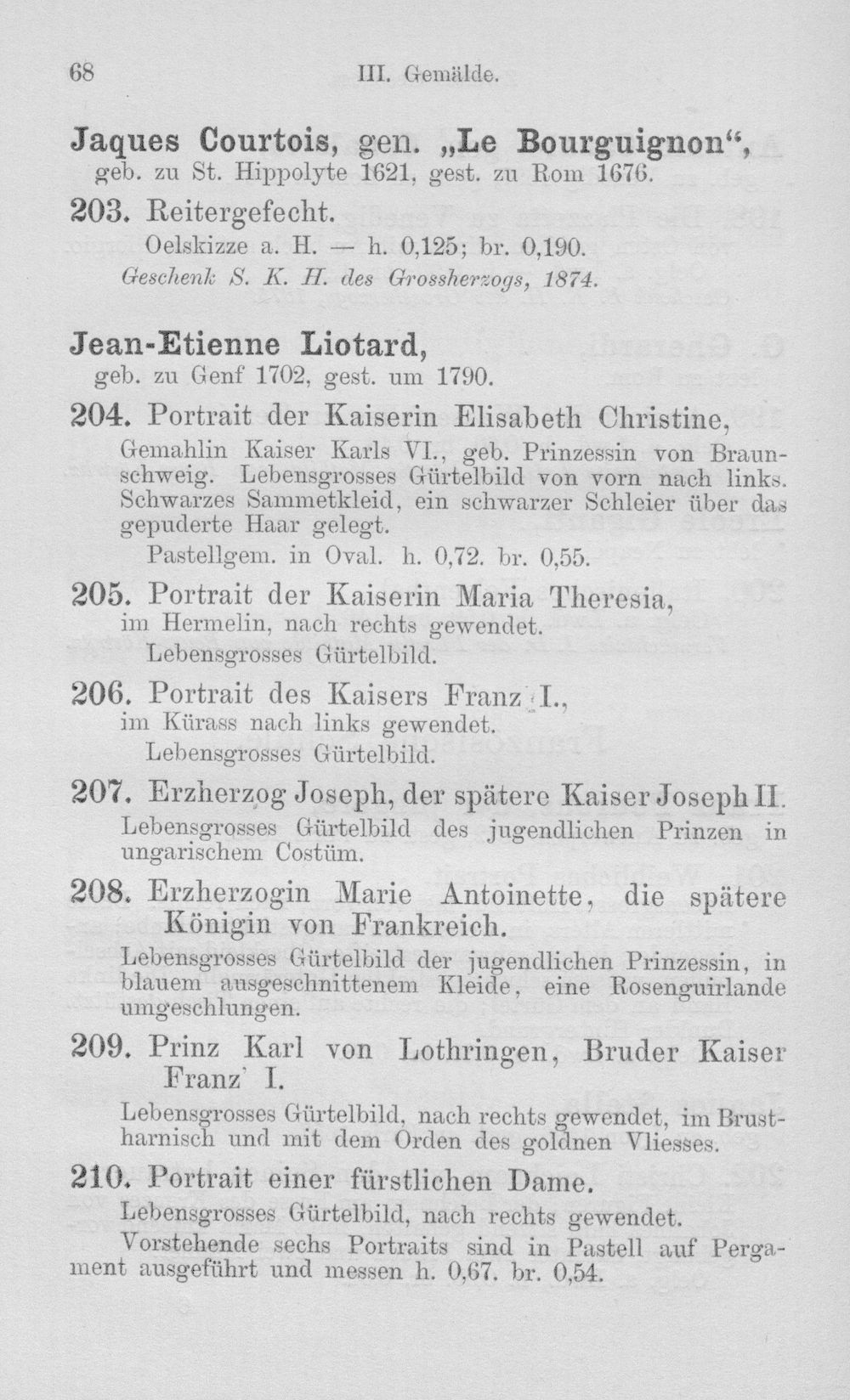 68 III. Gemälde.

Jaques Courtois, gen. „Le Bourguignon“,
geb. zu St. Hippolyte 1621, gest. zu Rom 1676.

203. Reitergefecht.
Oelskizze a. H. — h. 0,125; br. 0,190.
Geschenk S. K. H. des Grossherzogs, 1874.

Jean-Etienne Liotard,
geb. zu Genf 1702, gest. um 1790.

204. Portrait der Kaiserin Elisabeth Christine,
Gemahlin Kaiser Karls VI., geb. Prinzessin von Braunschweig. Lebensgrosses Gürtelbild von vorn nach links. Schwarzes Sammetkleid, ein schwarzer Schleier über das gepuderte Haar gelegt.
Pastellgem. in Oval. h. 0,72. br. 0,55.

205. Portrait der Kaiserin Maria Theresia,
im Hermelin, nach rechts gewendet.
Lebensgrosses Gürtelbild.

206. Portrait des Kaisers Franz I.,
im Kürass nach links gewendet.
Lebensgrosses Gürtelbild.

207. Erzherzog Joseph, der spätere Kaiser Joseph II.
Lebensgrosses Gürtelbild des jugendlichen Prinzen in ungarischem Costüm.

208. Erzherzogin Marie Antoinette, die spätere Königin von Frankreich.
Lebensgrosses Gürtelbild der jugendlichen Prinzessin, in blauem ausgeschnittenem Kleide, eine Rosenguirlande umgeschlungen.

209. Prinz Karl von Lothringen, Bruder Kaiser Franz' I.
Lebensgrosses Gürtelbild, nach rechts gewendet, im Brustharnisch und mit dem Orden des goldnen Vliesses.

210. Portrait einer fürstlichen Dame.
Lebensgrosses Gürtelbild, nach rechts gewendet.
Vorstehende sechs Portraits sind in Pastell auf Pergament ausgeführt und messen h. 0,67. br. 0,54.